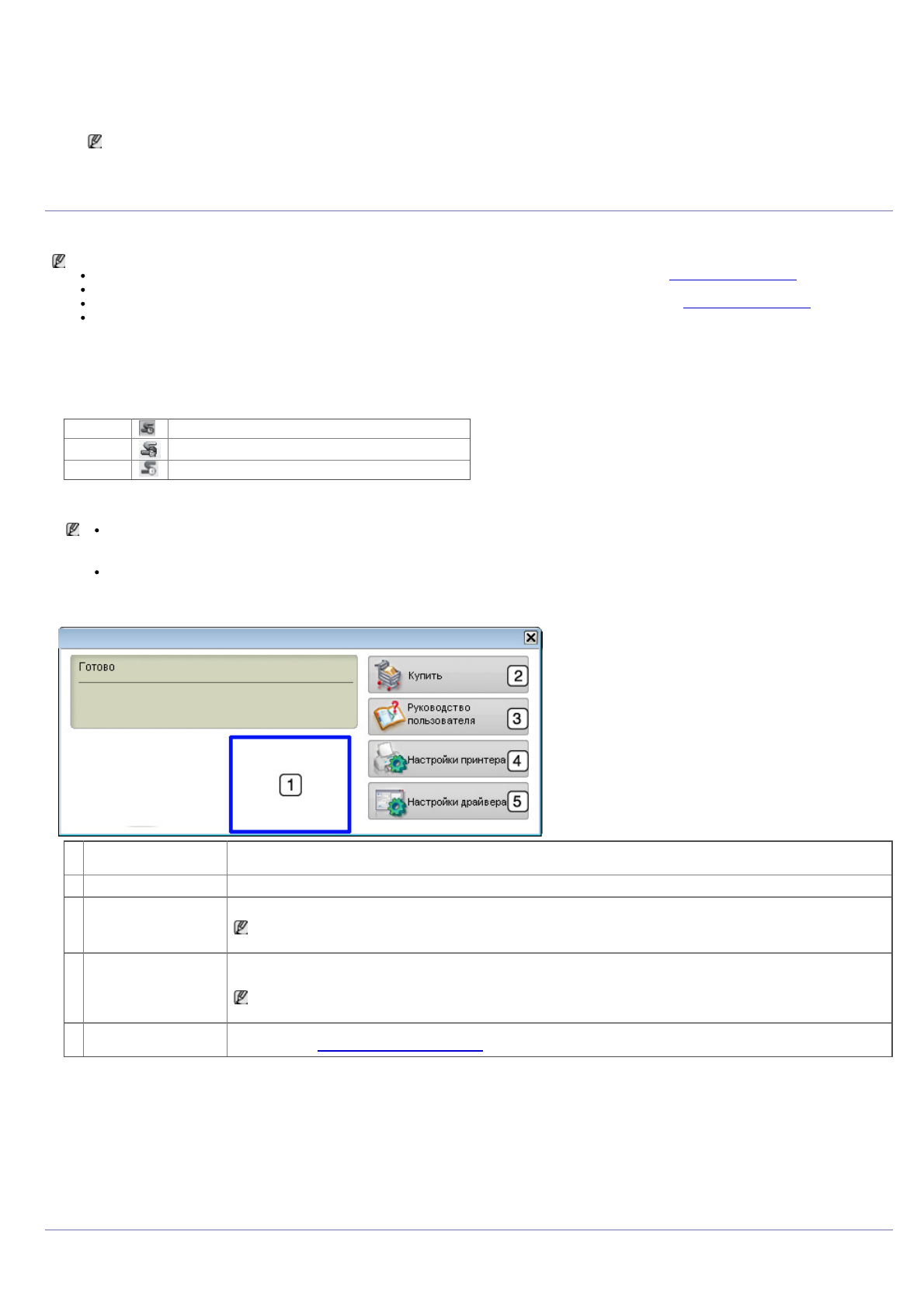 Готово

Купить 2

Руководство пользователя 3

Настройки принтера 4

Настройки драйвера 5

1